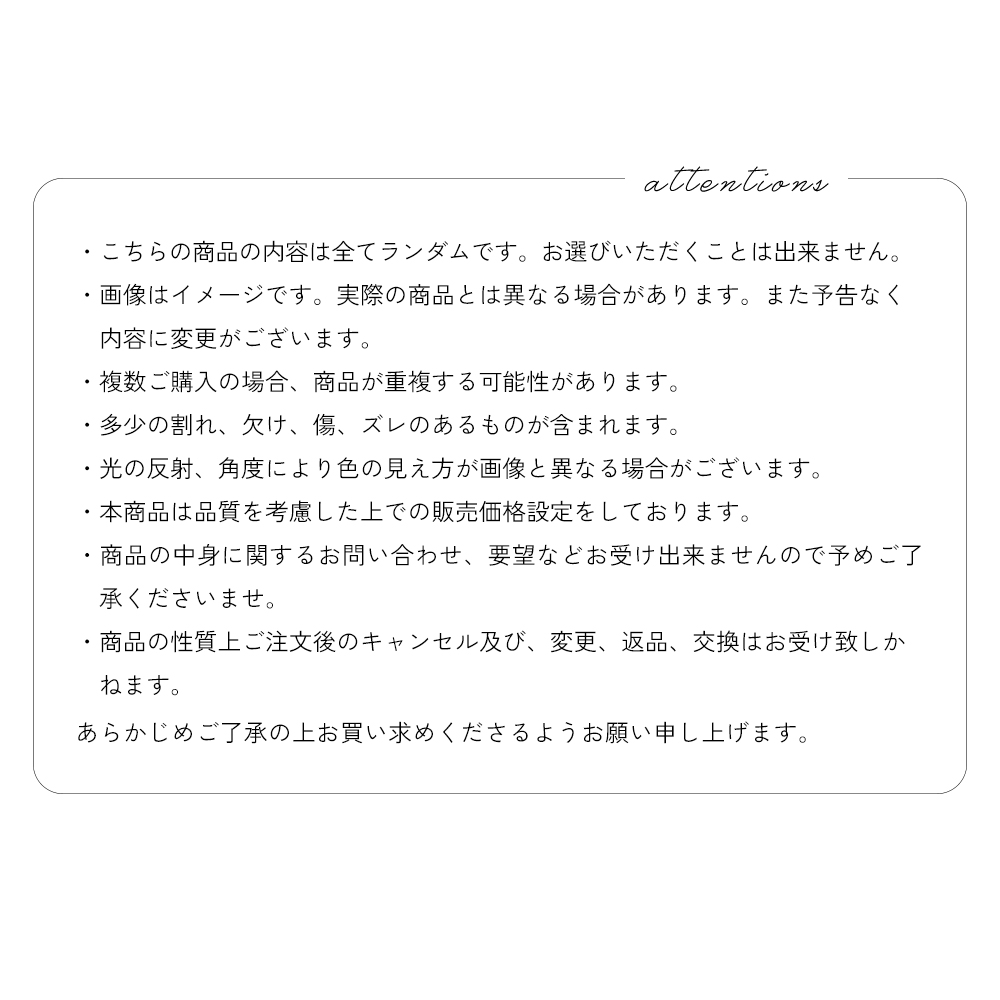 attentions

・こちらの商品の内容は全てランダムです。お選びいただくことは出来ません。
・画像はイメージです。実際の商品とは異なる場合があります。また予告なく内容に変更がございます。
・複数ご購入の場合、商品が重複する可能性があります。
・多少の割れ、欠け、傷、ズレのあるものが含まれます。
・光の反射、角度により色の見え方が画像と異なる場合がございます。
・本商品は品質を考慮した上での販売価格設定をしております。
・商品の中身に関するお問い合わせ、要望などお受け出来ませんので予めご了承くださいませ。
・商品の性質上ご注文後のキャンセル及び、変更、返品、交換はお受け致しかねます。
あらかじめご了承の上お買い求めくださるようお願い申し上げます。